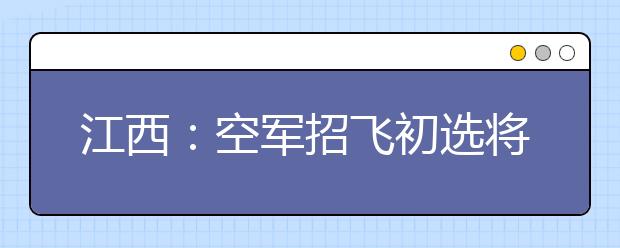 江西：空军招飞初选将